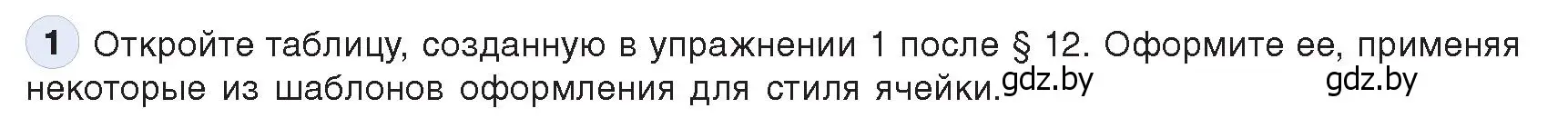 1 Откройте таблицу, созданную в упражнении 1 после § 12. Оформите ее, применяя некоторые из шаблонов оформления для стиля ячейки. gdz.by gdz.by